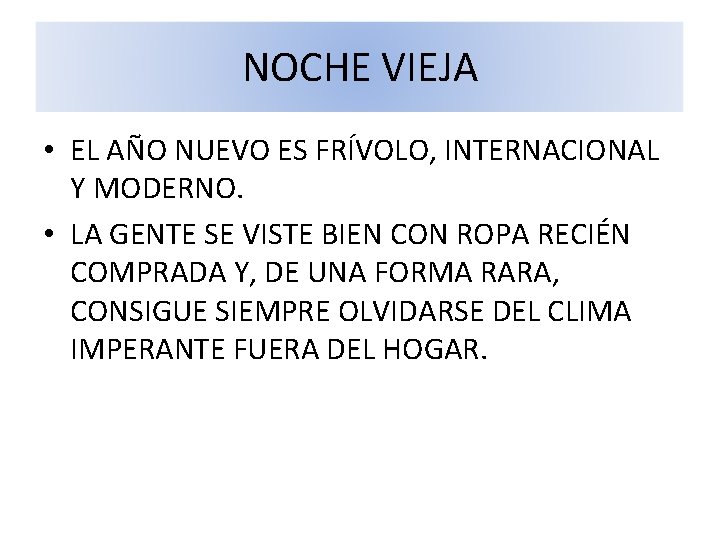 NOCHE VIEJA

• EL AÑO NUEVO ES FRÍVOLO, INTERNACIONAL Y MODERNO.
• LA GENTE SE VISTE BIEN CON ROPA RECIÉN COMPRADA Y, DE UNA FORMA RARA, CONSIGUE SIEMPRE OLVIDARSE DEL CLIMA IMPERANTE FUERA DEL HOGAR.